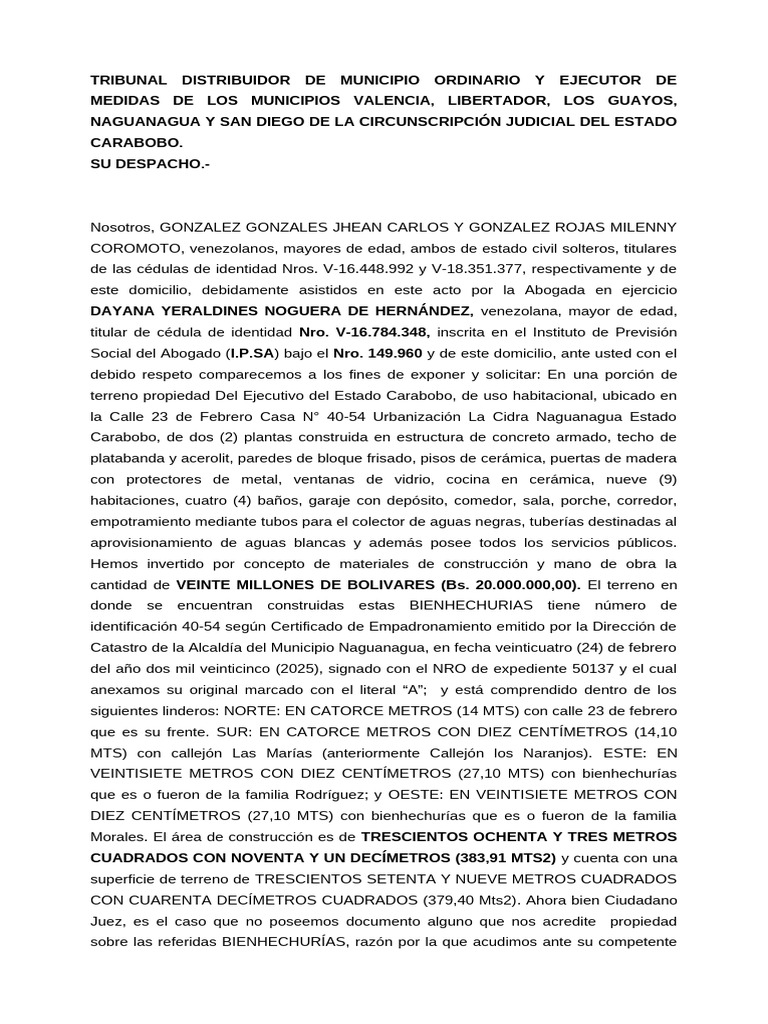 TRIBUNAL DISTRIBUIDOR DE MUNICIPIO ORDINARIO Y EJECUTOR DE MEDIDAS DE LOS MUNICIPIOS VALENCIA, LIBERTADOR, LOS GUAYOS, NAGUANAGUA Y SAN DIEGO DE LA CIRCUNSCRIPCIÓN JUDICIAL DEL ESTADO CARABOBO.
SU DESPACHO.-

Nosotros, GONZALEZ GONZALES JHEAN CARLOS Y GONZALEZ ROJAS MILENNY COROMOTO, venezolanos, mayores de edad, ambos de estado civil solteros, titulares de las cédulas de identidad Nros. V-16.448.992 y V-18.351.377, respectivamente y de este domicilio, debidamente asistidos en este acto por la Abogada en ejercicio DAYANA YERALDINES NOGUERA DE HERNÁNDEZ, venezolana, mayor de edad, titular de cédula de identidad Nro. V-16.784.348, inscrita en el Instituto de Previsión Social del Abogado (I.P.SA) bajo el Nro. 149.960 y de este domicilio, ante usted con el debido respeto comparecemos a los fines de exponer y solicitar: En una porción de terreno propiedad Del Ejecutivo del Estado Carabobo, de uso habitacional, ubicado en la Calle 23 de Febrero Casa N° 40-54 Urbanización La Cidra Naguanagua Estado Carabobo, de dos (2) plantas construida en estructura de concreto armado, techo de platabanda y acerolit, paredes de bloque frisado, pisos de cerámica, puertas de madera con protectores de metal, ventanas de vidrio, cocina en cerámica, nueve (9) habitaciones, cuatro (4) baños, garaje con depósito, comedor, sala, porche, corredor, empotramiento mediante tubos para el colector de aguas negras, tuberías destinadas al aprovisionamiento de aguas blancas y además posee todos los servicios públicos. Hemos invertido por concepto de materiales de construcción y mano de obra la cantidad de VEINTE MILLONES DE BOLIVARES (Bs. 20.000.000,00). El terreno en donde se encuentran construidas estas BIENHECHURIAS tiene número de identificación 40-54 según Certificado de Empadronamiento emitido por la Dirección de Catastro de la Alcaldía del Municipio Naguanagua, en fecha veinticuatro (24) de febrero del año dos mil veinticinco (2025), signado con el NRO de expediente 50137 y el cual anexamos su original marcado con el literal “A”; y está comprendido dentro de los siguientes linderos: NORTE: EN CATORCE METROS (14 MTS) con calle 23 de febrero que es su frente. SUR: EN CATORCE METROS CON DIEZ CENTÍMETROS (14,10 MTS) con callejón Las Marías (anteriormente Callejón los Naranjos). ESTE: EN VEINTISIETE METROS CON DIEZ CENTÍMETROS (27,10 MTS) con bienhechurías que es o fueron de la familia Rodríguez; y OESTE: EN VEINTISIETE METROS CON DIEZ CENTÍMETROS (27,10 MTS) con bienhechurías que es o fueron de la familia Morales. El área de construcción es de TRESCIENTOS OCHENTA Y TRES METROS CUADRADOS CON NOVENTA Y UN DECÍMETROS (383,91 MTS2) y cuenta con una superficie de terreno de TRESCIENTOS SETENTA Y NUEVE METROS CUADRADOS CON CUARENTA DECÍMETROS CUADRADOS (379,40 Mts2). Ahora bien Ciudadano Juez, es el caso que no poseemos documento alguno que nos acredite propiedad sobre las referidas BIENHECHURÍAS, razón por la que acudimos ante su competente